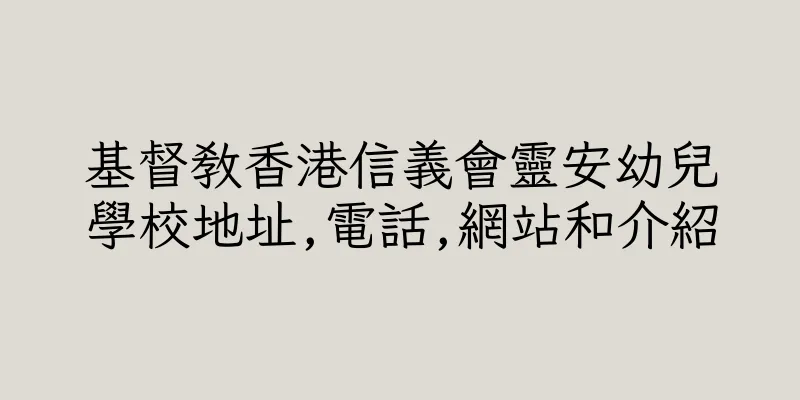 基督教香港信義會靈安幼兒學校地址,電話,網站和介紹